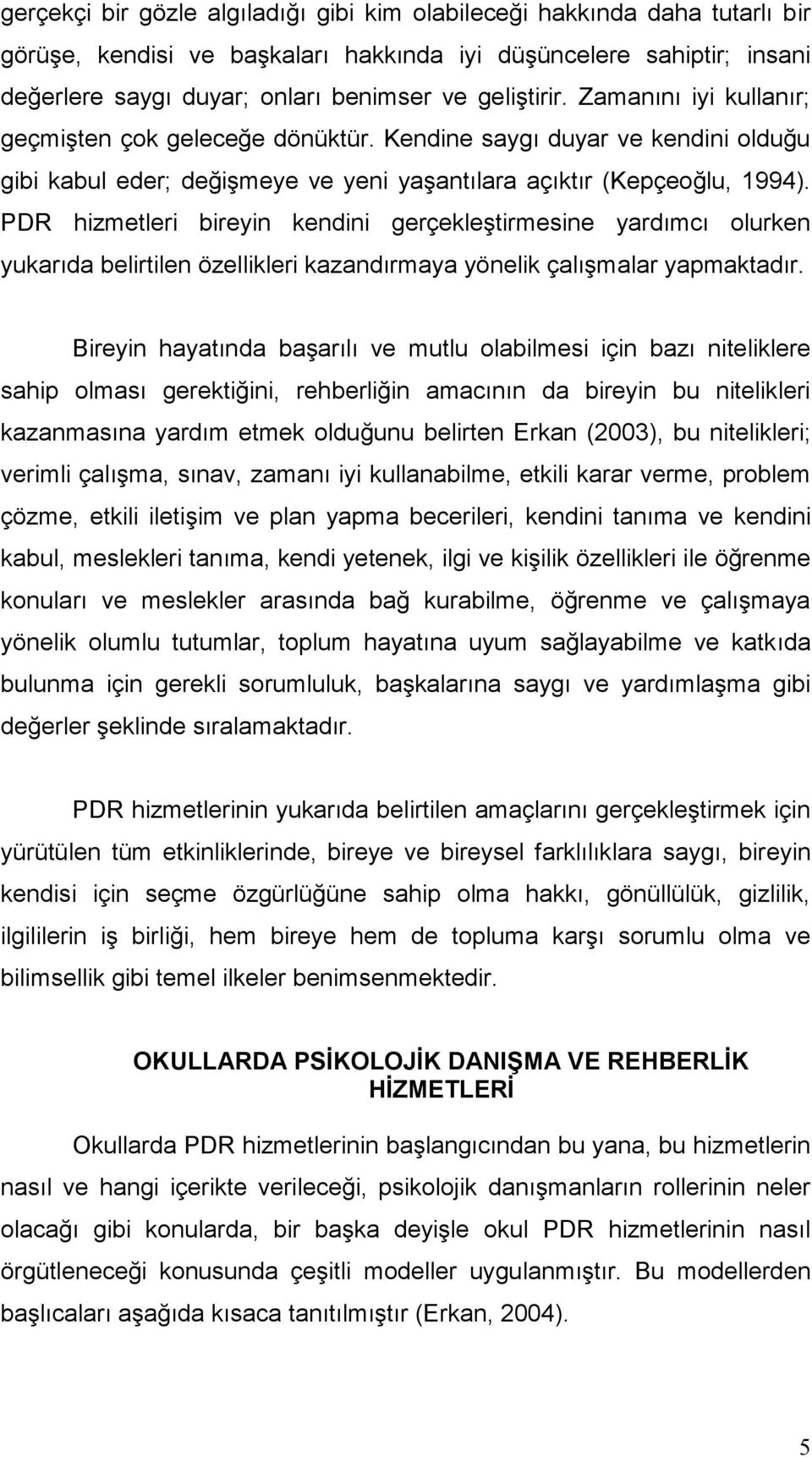 gerçekçi bir gözle algıladığı gibi kim olabileceği hakkında daha tutarlı bir görüşe, kendisi ve başkaları hakkında iyi düşüncelere sahiptir; insani değerlere saygı duyar; onları benimser ve geliştirir. Zamanını iyi kullanır; geçmişten çok geleceğe dönüktür. Kendine saygı duyar ve kendini olduğu gibi kabul eder; değişmeye ve yeni yaşantılara açıktır (Kepçeoğlu, 1994). PDR hizmetleri bireyin kendini gerçekleştirmesine yardımcı olurken yukarıda belirtilen özellikleri kazandırmaya yönelik çalışmalar yapmaktadır.

Bireyin hayatında başarılı ve mutlu olabilmesi için bazı niteliklere sahip olması gerektiğini, rehberliğin amacının da bireyin bu nitelikleri kazanmasına yardım etmek olduğunu belirten Erkan (2003), bu nitelikleri; verimli çalışma, sınav, zamanı iyi kullanabilme, etkili karar verme, problem çözme, etkili iletişim ve plan yapma becerileri, kendini tanıma ve kendini kabul, meslekleri tanıma, kendi yetenek, ilgi ve kişilik özellikleri ile öğrenme konuları ve meslekler arasında bağ kurabilme, öğrenme ve çalışmaya yönelik olumlu tutumlar, toplum hayatına uyum sağlayabilme ve katkıda bulunma için gerekli sorumluluk, başkalarına saygı ve yardımlaşma gibi değerler şeklinde sıralamaktadır.

PDR hizmetlerinin yukarıda belirtilen amaçlarını gerçekleştirmek için yürütülen tüm etkinliklerinde, bireye ve bireysel farklılıklara saygı, bireyin kendisi için seçme özgürlüğüne sahip olma hakkı, gönüllülük, gizlilik, ilgililerin iş birliği, hem bireye hem de topluma karşı sorumlu olma ve bilimsellik gibi temel ilkeler benimsenmektedir.

OKULLARDA PSİKOLOJİK DANIŞMA VE REHBERLİK HİZMETLERİ

Okullarda PDR hizmetlerinin başlangıcından bu yana, bu hizmetlerin nasıl ve hangi içerikte verileceği, psikolojik danışmanların rollerinin neler olacağı gibi konularda, bir başka deyişle okul PDR hizmetlerinin nasıl örgütleneceği konusunda çeşitli modeller uygulanmıştır. Bu modellerden başlıcaları aşağıda kısaca tanıtılmıştır (Erkan, 2004).

5